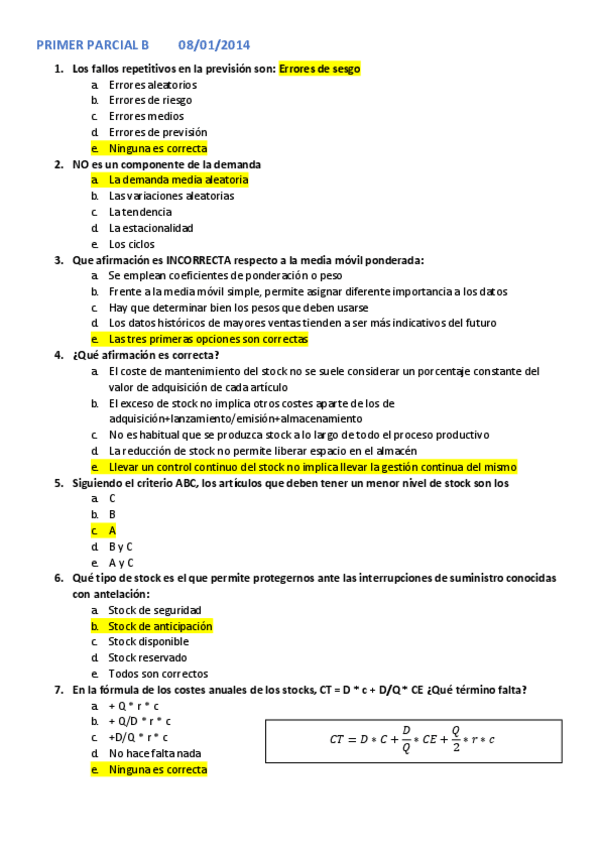 PRIMER PARCIAL B 08/01/2014

1. Los fallos repetitivos en la previsión son: Errores de sesgo
a. Errores aleatorios
b. Errores de riesgo
c. Errores medios
d. Errores de previsión
e. Ninguna es correcta

2. NO es un componente de la demanda
a. La demanda media aleatoria
b. Las variaciones aleatorias
c. La tendencia
d. La estacionalidad
e. Los ciclos

3. Que afirmación es INCORRECTA respecto a la media móvil ponderada:
a. Se emplean coeficientes de ponderación o peso
b. Frente a la media móvil simple, permite asignar diferente importancia a los datos
c. Hay que determinar bien los pesos que deben usarse
d. Los datos históricos de mayores ventas tienden a ser más indicativos del futuro
e. Las tres primeras opciones son correctas

4. ¿Qué afirmación es correcta?
a. El coste de mantenimiento del stock no se suele considerar un porcentaje constante del valor de adquisición de cada artículo
b. El exceso de stock no implica otros costes aparte de los de adquisición+lanzamiento/emisión+almacenamiento
c. No es habitual que se produzca stock a lo largo de todo el proceso productivo
d. La reducción de stock no permite liberar espacio en el almacén
e. Llevar un control continuo del stock no implica llevar la gestión continua del mismo

5. Siguiendo el criterio ABC, los artículos que deben tener un menor nivel de stock son los
a. C
b. B
c. A
d. B y C
e. A y C

6. Qué tipo de stock es el que permite protegernos ante las interrupciones de suministro conocidas con antelación:
a. Stock de seguridad
b. Stock de anticipación
c. Stock disponible
d. Stock reservado
e. Todos son correctos

7. En la fórmula de los costes anuales de los stocks, CT = D * c + D/Q * CE ¿Qué término falta?
a. + Q * r * c
b. + Q/D * r * c
c. +D/Q * r * c
d. No hace falta nada
e. Ninguna es correcta

$CT = D * C + \frac{D}{Q} * CE + \frac{Q}{2} * r * c$